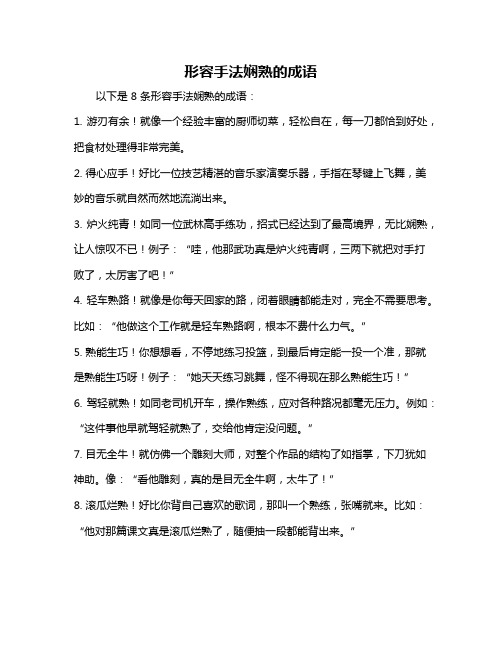 形容手法娴熟的成语

以下是 8 条形容手法娴熟的成语：

1. 游刃有余！就像一个经验丰富的厨师切菜，轻松自在，每一刀都恰到好处，把食材处理得非常完美。

2. 得心应手！好比一位技艺精湛的音乐家演奏乐器，手指在琴键上飞舞，美妙的音乐就自然而然地流淌出来。

3. 炉火纯青！如同一位武林高手练功，招式已经达到了最高境界，无比娴熟，让人惊叹不已！例子：“哇，他那武功真是炉火纯青啊，三两下就把对手打败了，太厉害了吧！”

4. 轻车熟路！就像是你每天回家的路，闭着眼睛都能走对，完全不需要思考。比如：“他做这个工作就是轻车熟路啊，根本不费什么力气。”

5. 熟能生巧！你想想看，不停地练习投篮，到最后肯定能一投一个准，那就是熟能生巧呀！例子：“她天天练习跳舞，怪不得现在那么熟能生巧！”

6. 驾轻就熟！如同老司机开车，操作熟练，应对各种路况都毫无压力。例如：“这件事他早就驾轻就熟了，交给他肯定没问题。”

7. 目无全牛！就仿佛一个雕刻大师，对整个作品的结构了如指掌，下刀犹如神助。像：“看他雕刻，真的是目无全牛啊，太牛了！”

8. 滚瓜烂熟！好比你背自己喜欢的歌词，那叫一个熟练，张嘴就来。比如：“他对那篇课文真是滚瓜烂熟了，随便抽一段都能背出来。”